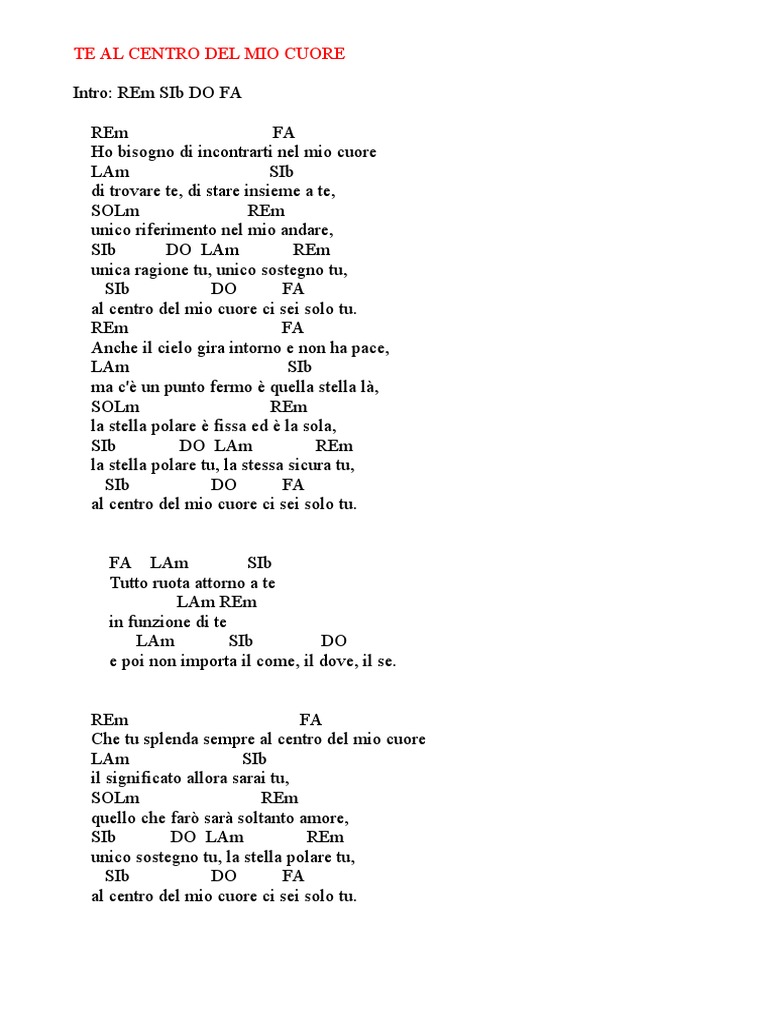 TE AL CENTRO DEL MIO CUORE

Intro: REm SIb DO FA

REm FA
Ho bisogno di incontrarti nel mio cuore
LAm SIb
di trovare te, di stare insieme a te,
SOLm REm
unico riferimento nel mio andare,
SIb DO LAm REm
unica ragione tu, unico sostegno tu,
SIb DO FA
al centro del mio cuore ci sei solo tu.
REm FA
Anche il cielo gira intorno e non ha pace,
LAm SIb
ma c'è un punto fermo è quella stella là,
SOLm REm
la stella polare è fissa ed è la sola,
SIb DO LAm REm
la stella polare tu, la stessa sicura tu,
SIb DO FA
al centro del mio cuore ci sei solo tu.

FA LAm SIb
Tutto ruota attorno a te
LAm REm
in funzione di te
LAm SIb DO
e poi non importa il come, il dove, il se.

REm FA
Che tu splenda sempre al centro del mio cuore
LAm SIb
il significato allora sarai tu,
SOLm REm
quello che farò sarà soltanto amore,
SIb DO LAm REm
unico sostegno tu, la stella polare tu,
SIb DO FA
al centro del mio cuore ci sei solo tu.